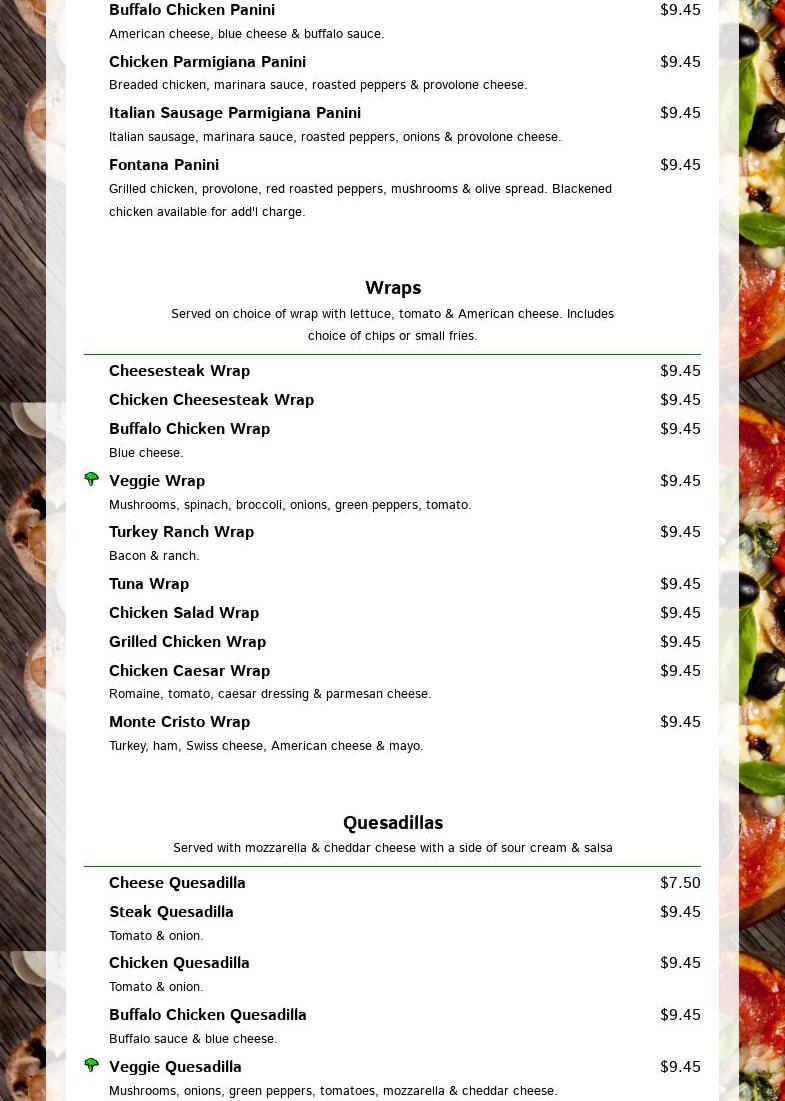 Buffalo Chicken Panini $9.45
American cheese, blue cheese & buffalo sauce.

Chicken Parmigiana Panini $9.45
Breaded chicken, marinara sauce, roasted peppers & provolone cheese.

Italian Sausage Parmigiana Panini $9.45
Italian sausage, marinara sauce, roasted peppers, onions & provolone cheese.

Fontana Panini $9.45
Grilled chicken, provolone, red roasted peppers, mushrooms & olive spread. Blackened chicken available for add'l charge.

Wraps
Served on choice of wrap with lettuce, tomato & American cheese. Includes choice of chips or small fries.

Cheesesteak Wrap $9.45

Chicken Cheesesteak Wrap $9.45

Buffalo Chicken Wrap $9.45
Blue cheese.

Veggie Wrap $9.45
Mushrooms, spinach, broccoli, onions, green peppers, tomato.

Turkey Ranch Wrap $9.45
Bacon & ranch.

Tuna Wrap $9.45

Chicken Salad Wrap $9.45

Grilled Chicken Wrap $9.45

Chicken Caesar Wrap $9.45
Romaine, tomato, caesar dressing & parmesan cheese.

Monte Cristo Wrap $9.45
Turkey, ham, Swiss cheese, American cheese & mayo.

Quesadillas
Served with mozzarella & cheddar cheese with a side of sour cream & salsa

Cheese Quesadilla $7.50

Steak Quesadilla $9.45
Tomato & onion.

Chicken Quesadilla $9.45
Tomato & onion.

Buffalo Chicken Quesadilla $9.45
Buffalo sauce & blue cheese.

Veggie Quesadilla $9.45
Mushrooms, onions, green peppers, tomatoes, mozzarella & cheddar cheese.